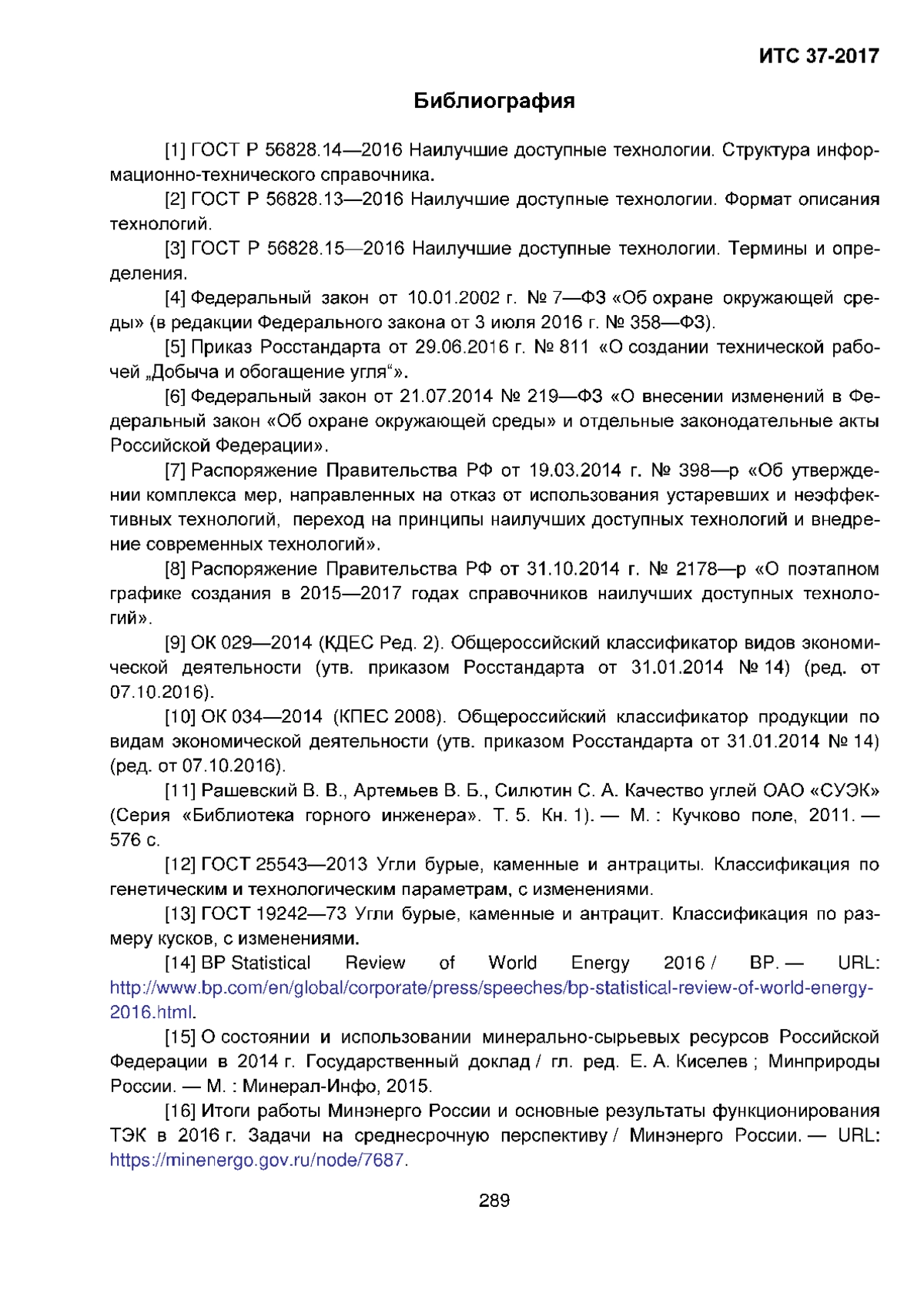 ИТС 37-2017

Библиография

[1] ГОСТ Р 56828.14—2016 Наилучшие доступные технологии. Структура информационно-технического справочника.

[2] ГОСТ Р 56828.13—2016 Наилучшие доступные технологии. Формат описания технологий.

[3] ГОСТ Р 56828.15—2016 Наилучшие доступные технологии. Термины и определения.

[4] Федеральный закон от 10.01.2002 г. № 7—ФЗ «Об охране окружающей среды» (в редакции Федерального закона от 3 июля 2016 г. № 358—ФЗ).

[5] Приказ Росстандарта от 29.06.2016 г. № 811 «О создании технической рабочей „Добыча и обогащение угля“».

[6] Федеральный закон от 21.07.2014 № 219—ФЗ «О внесении изменений в Федеральный закон «Об охране окружающей среды» и отдельные законодательные акты Российской Федерации».

[7] Распоряжение Правительства РФ от 19.03.2014 г. № 398—р «Об утверждении комплекса мер, направленных на отказ от использования устаревших и неэффективных технологий, переход на принципы наилучших доступных технологий и внедрение современных технологий».

[8] Распоряжение Правительства РФ от 31.10.2014 г. № 2178—р «О поэтапном графике создания в 2015—2017 годах справочников наилучших доступных технологий».

[9] ОК 029—2014 (КДЕС Ред. 2). Общероссийский классификатор видов экономической деятельности (утв. приказом Росстандарта от 31.01.2014 № 14) (ред. от 07.10.2016).

[10] ОК 034—2014 (КПЕС 2008). Общероссийский классификатор продукции по видам экономической деятельности (утв. приказом Росстандарта от 31.01.2014 № 14) (ред. от 07.10.2016).

[11] Рашевский В. В., Артемьев В. Б., Силютин С. А. Качество углей ОАО «СУЭК» (Серия «Библиотека горного инженера». Т. 5. Кн. 1). — М. : Кучково поле, 2011. — 576 с.

[12] ГОСТ 25543—2013 Угли бурые, каменные и антрациты. Классификация по генетическим и технологическим параметрам, с изменениями.

[13] ГОСТ 19242—73 Угли бурые, каменные и антрацит. Классификация по размеру кусков, с изменениями.

[14] BP Statistical Review of World Energy 2016 / BP. — URL: http://www.bp.com/en/global/corporate/press/speeches/bp-statistical-review-of-world-energy-2016.html.

[15] О состоянии и использовании минерально-сырьевых ресурсов Российской Федерации в 2014 г. Государственный доклад / гл. ред. Е. А. Киселев ; Минприроды России. — М. : Минерал-Инфо, 2015.

[16] Итоги работы Минэнерго России и основные результаты функционирования ТЭК в 2016 г. Задачи на среднесрочную перспективу / Минэнерго России. — URL: https://minenergo.gov.ru/node/7687.

289